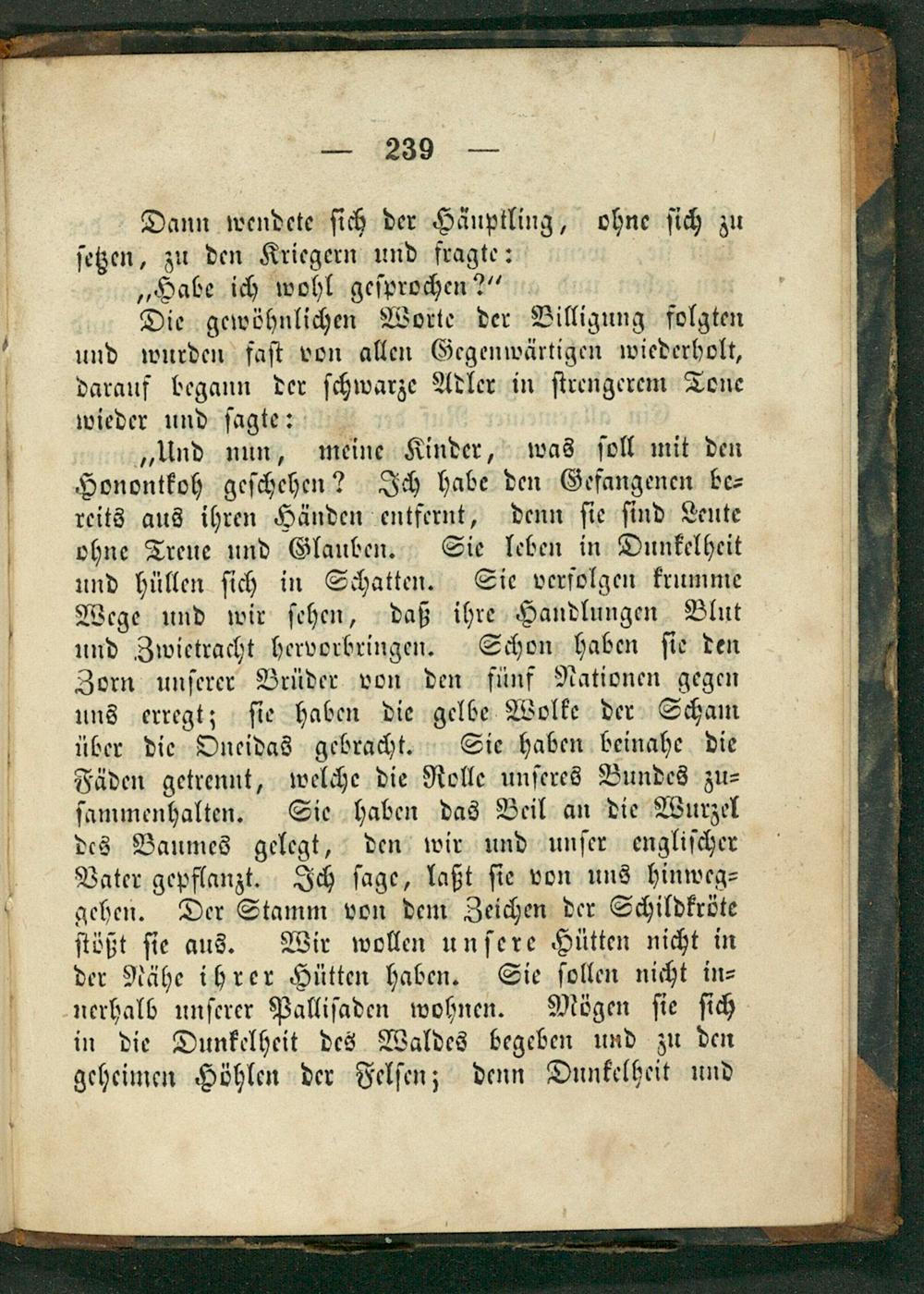 — 239 —

Dann wendete sich der Häuptling, ohne sich zu setzen, zu den Kriegern und fragte:

„Habe ich wohl gesprochen?“

Die gewöhnlichen Worte der Billigung folgten und wurden fast von allen Gegenwärtigen wiederholt, darauf begann der schwarze Adler in strengerem Tone wieder und sagte:

„Und nun, meine Kinder, was soll mit den Honontkoh geschehen? Ich habe den Gefangenen bereits aus ihren Händen entfernt, denn sie sind Leute ohne Treue und Glauben. Sie leben in Dunkelheit und hüllen sich in Schatten. Sie verfolgen krumme Wege und wir sehen, daß ihre Handlungen Blut und Zwietracht hervorbringen. Schon haben sie den Zorn unserer Brüder von den fünf Nationen gegen uns erregt; sie haben die gelbe Wolke der Scham über die Oneidas gebracht. Sie haben beinahe die Fäden getrennt, welche die Rolle unseres Bundes zusammenhalten. Sie haben das Beil an die Wurzel des Baumes gelegt, den wir und unser englischer Vater gepflanzt. Ich sage, laßt sie von uns hinweggehen. Der Stamm von dem Zeichen der Schildkröte stößt sie aus. Wir wollen unsere Hütten nicht in der Nähe ihrer Hütten haben. Sie sollen nicht innerhalb unserer Pallisaden wohnen. Mögen sie sich in die Dunkelheit des Waldes begeben und zu den geheimen Höhlen der Felsen; denn Dunkelheit und